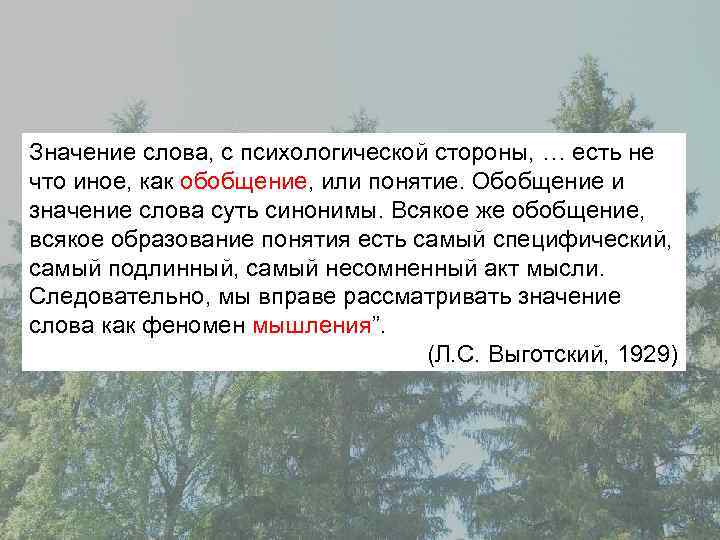 Значение слова, с психологической стороны, … есть не что иное, как обобщение, или понятие. Обобщение и значение слова суть синонимы. Всякое же обобщение, всякое образование понятия есть самый специфический, самый подлинный, самый несомненный акт мысли. Следовательно, мы вправе рассматривать значение слова как феномен мышления”.

(Л.С. Выготский, 1929)